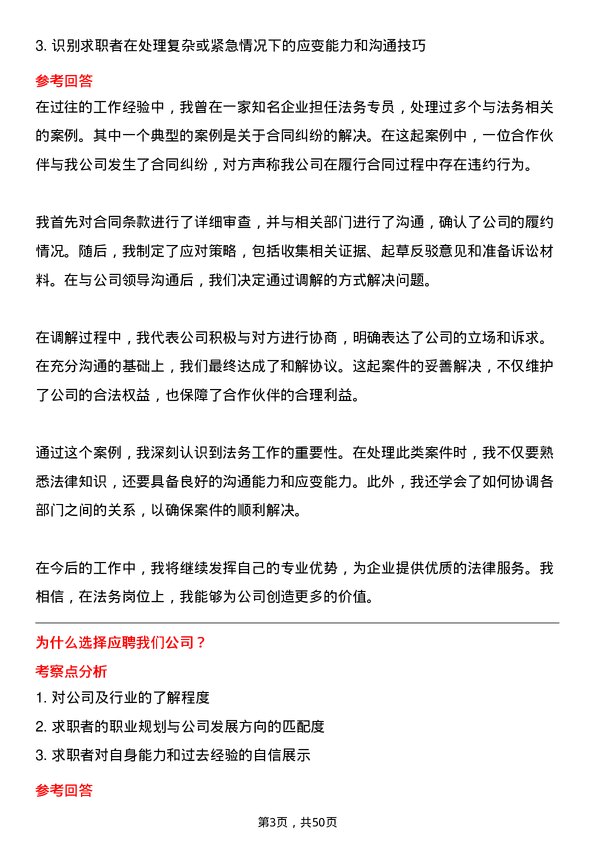 3. 识别求职者在处理复杂或紧急情况下的应变能力和沟通技巧

参考回答

在过往的工作经验中，我曾在一家知名企业担任法务专员，处理过多个与法务相关的案例。其中一个典型的案例是关于合同纠纷的解决。在这起案例中，一位合作伙伴与我公司发生了合同纠纷，对方声称我公司在履行合同过程中存在违约行为。

我首先对合同条款进行了详细审查，并与相关部门进行了沟通，确认了公司的履约情况。随后，我制定了应对策略，包括收集相关证据、起草反驳意见和准备诉讼材料。在与公司领导沟通后，我们决定通过调解的方式解决问题。

在调解过程中，我代表公司积极与对方进行协商，明确表达了公司的立场和诉求。在充分沟通的基础上，我们最终达成了和解协议。这起案件的妥善解决，不仅维护了公司的合法权益，也保障了合作伙伴的合理利益。

通过这个案例，我深刻认识到法务工作的重要性。在处理此类案件时，我不仅要熟悉法律知识，还要具备良好的沟通能力和应变能力。此外，我还学会了如何协调各部门之间的关系，以确保案件的顺利解决。

在今后的工作中，我将继续发挥自己的专业优势，为企业提供优质的法律服务。我相信，在法务岗位上，我能够为公司创造更多的价值。

为什么选择应聘我们公司？

考察点分析

1. 对公司及行业的了解程度

2. 求职者的职业规划与公司发展方向的匹配度

3. 求职者对自身能力和过去经验的自信展示

参考回答

第3页，共50页